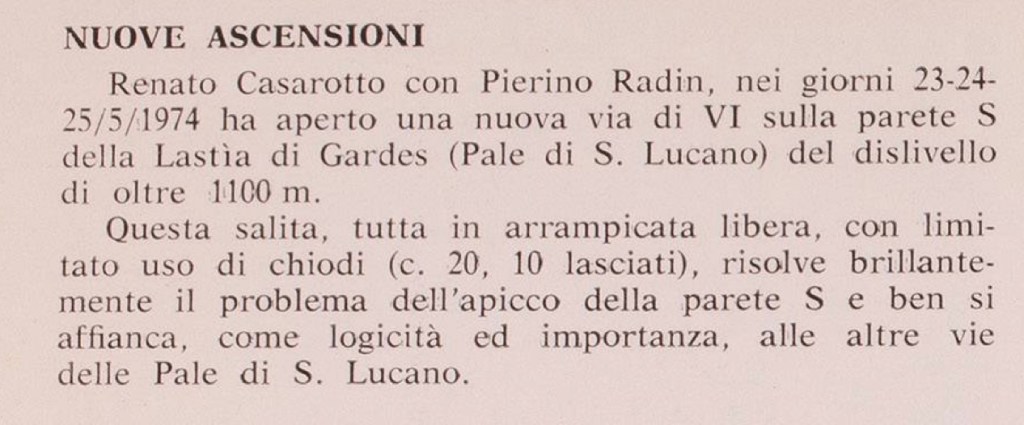 NUOVE ASCENSIONI

Renato Casarotto con Pierino Radin, nei giorni 23-24-25/5/1974 ha aperto una nuova via di VI sulla parete S della Lastìa di Gardes (Pale di S. Lucano) del dislivello di oltre 1100 m.

Questa salita, tutta in arrampicata libera, con limitato uso di chiodi (c. 20, 10 lasciati), risolve brillantemente il problema dell'apicco della parete S e ben si affianca, come logicità ed importanza, alle altre vie delle Pale di S. Lucano.